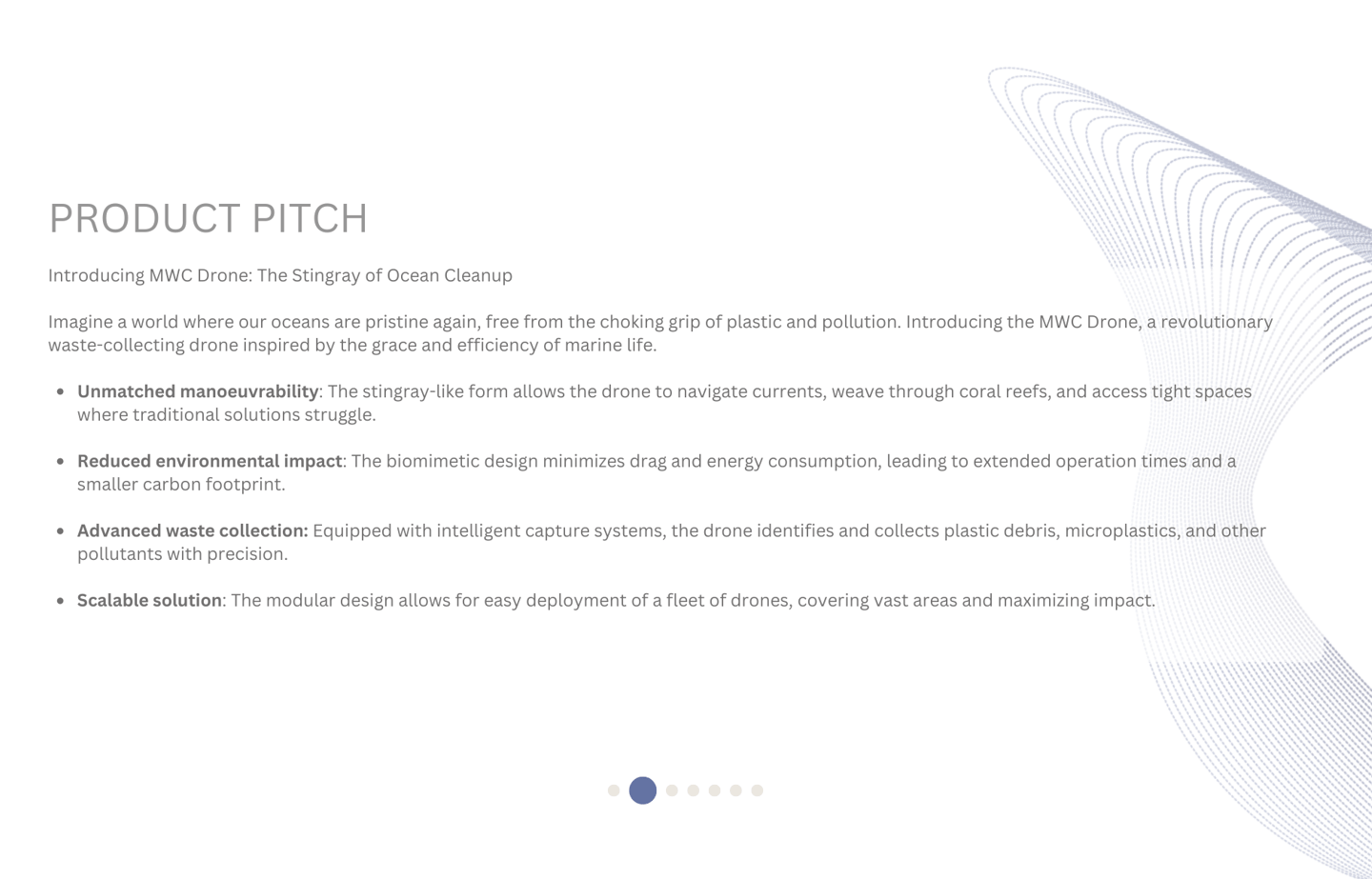 PRODUCT PITCH

Introducing MWC Drone: The Stingray of Ocean Cleanup

Imagine a world where our oceans are pristine again, free from the choking grip of plastic and pollution. Introducing the MWC Drone, a revolutionary waste-collecting drone inspired by the grace and efficiency of marine life.

• Unmatched manoeuvrability: The stingray-like form allows the drone to navigate currents, weave through coral reefs, and access tight spaces where traditional solutions struggle.

• Reduced environmental impact: The biomimetic design minimizes drag and energy consumption, leading to extended operation times and a smaller carbon footprint.

• Advanced waste collection: Equipped with intelligent capture systems, the drone identifies and collects plastic debris, microplastics, and other pollutants with precision.

• Scalable solution: The modular design allows for easy deployment of a fleet of drones, covering vast areas and maximizing impact.